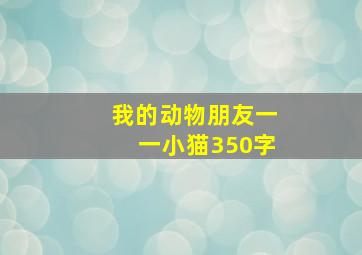 我的动物朋友——小猫350字